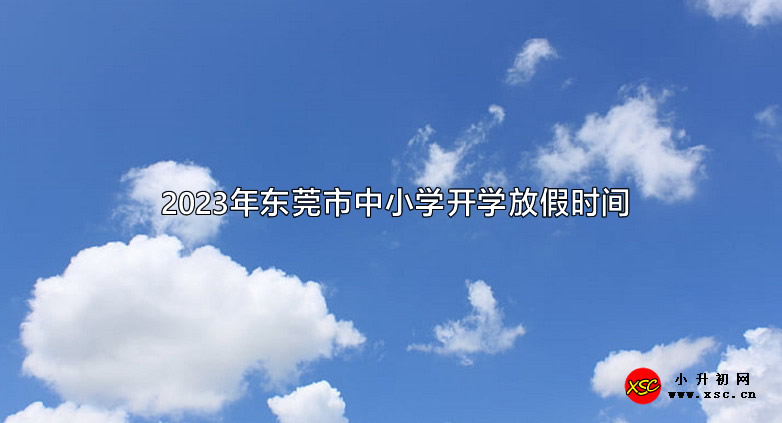 2023年东莞市中小学开学放假时间

XSC 小升初网 www.xsc.cn